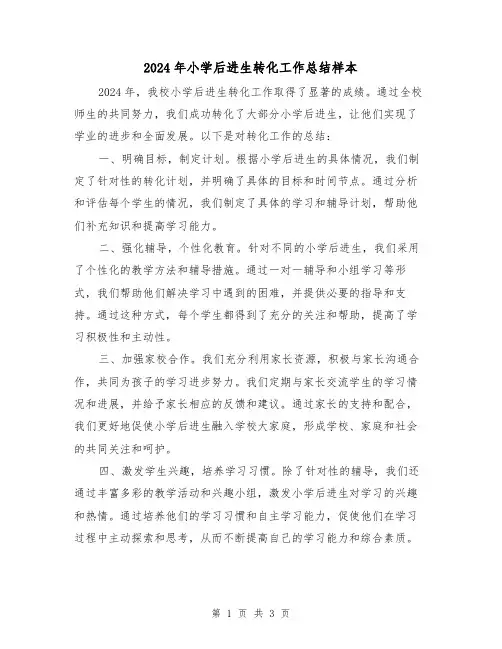 2024年小学后进生转化工作总结样本

2024年，我校小学后进生转化工作取得了显著的成绩。通过全校师生的共同努力，我们成功转化了大部分小学后进生，让他们实现了学业的进步和全面发展。以下是对转化工作的总结：

一、明确目标，制定计划。根据小学后进生的具体情况，我们制定了针对性的转化计划，并明确了具体的目标和时间节点。通过分析和评估每个学生的情况，我们制定了具体的学习和辅导计划，帮助他们补充知识和提高学习能力。

二、强化辅导，个性化教育。针对不同的小学后进生，我们采用了个性化的教学方法和辅导措施。通过一对一辅导和小组学习等形式，我们帮助他们解决学习中遇到的困难，并提供必要的指导和支持。通过这种方式，每个学生都得到了充分的关注和帮助，提高了学习积极性和主动性。

三、加强家校合作。我们充分利用家长资源，积极与家长沟通合作，共同为孩子的学习进步努力。我们定期与家长交流学生的学习情况和进展，并给予家长相应的反馈和建议。通过家长的支持和配合，我们更好地促使小学后进生融入学校大家庭，形成学校、家庭和社会的共同关注和呵护。

四、激发学生兴趣，培养学习习惯。除了针对性的辅导，我们还通过丰富多彩的教学活动和兴趣小组，激发小学后进生对学习的兴趣和热情。通过培养他们的学习习惯和自主学习能力，促使他们在学习过程中主动探索和思考，从而不断提高自己的学习能力和综合素质。

第 1 页 共 3 页